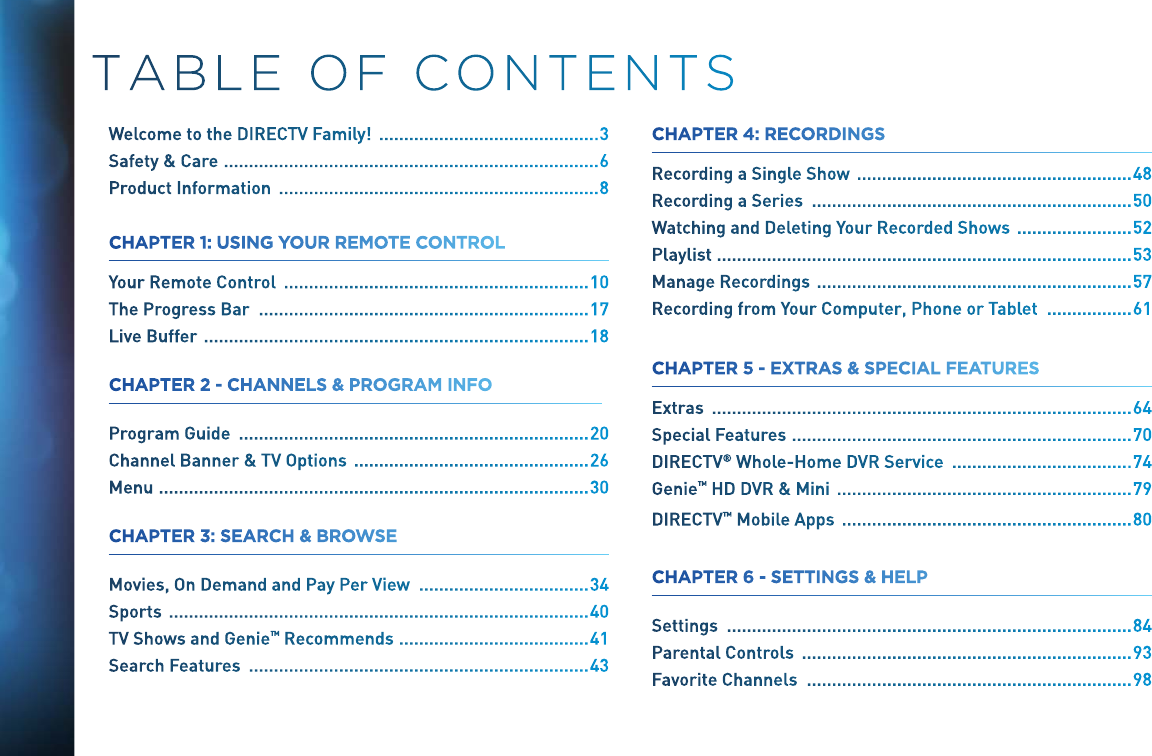 TABLE OF CONTENTS

Welcome to the DIRECTV Family! 3
Safety & Care 6
Product Information 8

CHAPTER 1: USING YOUR REMOTE CONTROL

Your Remote Control 10
The Progress Bar 17
Live Buffer 18

CHAPTER 2 - CHANNELS & PROGRAM INFO

Program Guide 20
Channel Banner & TV Options 26
Menu 30

CHAPTER 3: SEARCH & BROWSE

Movies, On Demand and Pay Per View 34
Sports 40
TV Shows and Genie™ Recommends 41
Search Features 43

CHAPTER 4: RECORDINGS

Recording a Single Show 48
Recording a Series 50
Watching and Deleting Your Recorded Shows 52
Playlist 53
Manage Recordings 57
Recording from Your Computer, Phone or Tablet 61

CHAPTER 5 - EXTRAS & SPECIAL FEATURES

Extras 64
Special Features 70
DIRECTV® Whole-Home DVR Service 74
Genie™ HD DVR & Mini 79
DIRECTV™ Mobile Apps 80

CHAPTER 6 - SETTINGS & HELP

Settings 84
Parental Controls 93
Favorite Channels 98